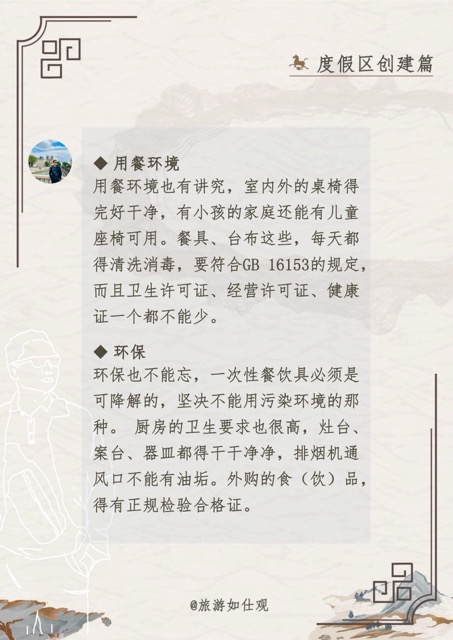 度假区创建篇

◆ 用餐环境
用餐环境也有讲究，室内外的桌椅得完好干净，有小孩的家庭还能有儿童座椅可用。餐具、台布这些，每天都得清洗消毒，要符合GB 16153的规定，而且卫生许可证、经营许可证、健康证一个都不能少。

◆ 环保
环保也不能忘，一次性餐饮具必须是可降解的，坚决不能用污染环境的那种。 厨房的卫生要求也很高，灶台、案台、器皿都得干干净净，排烟机通风口不能有油垢。外购的食（饮）品，得有正规检验合格证。

@旅游如仕观